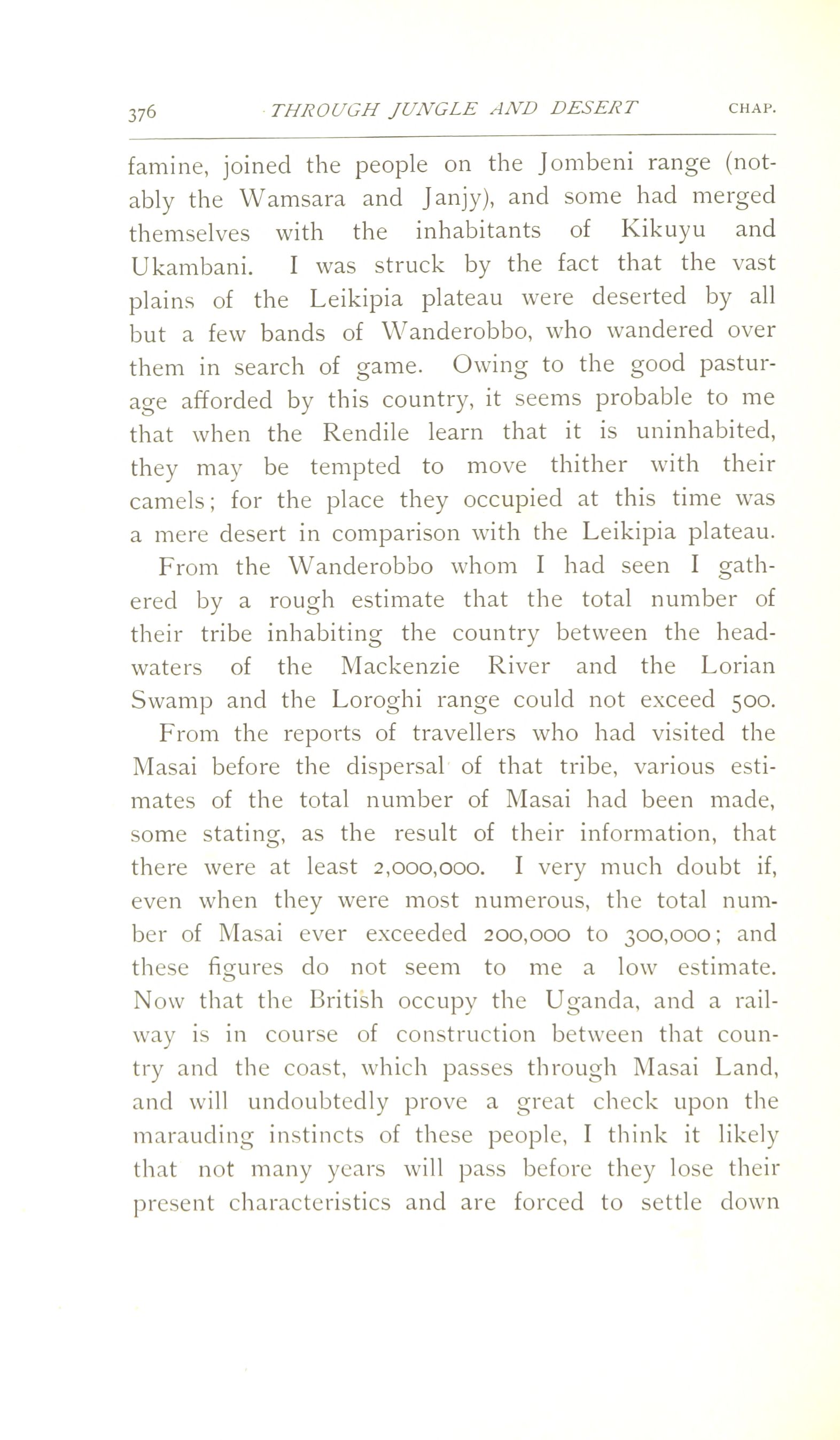 376 THROUGH JUNGLE AND DESERT CHAP.

famine, joined the people on the Jombeni range (notably the Wamsara and Janjy), and some had merged themselves with the inhabitants of Kikuyu and Ukambani. I was struck by the fact that the vast plains of the Leikipia plateau were deserted by all but a few bands of Wanderobbo, who wandered over them in search of game. Owing to the good pasturage afforded by this country, it seems probable to me that when the Rendile learn that it is uninhabited, they may be tempted to move thither with their camels; for the place they occupied at this time was a mere desert in comparison with the Leikipia plateau.

From the Wanderobbo whom I had seen I gathered by a rough estimate that the total number of their tribe inhabiting the country between the headwaters of the Mackenzie River and the Lorian Swamp and the Loroghi range could not exceed 500.

From the reports of travellers who had visited the Masai before the dispersal of that tribe, various estimates of the total number of Masai had been made, some stating, as the result of their information, that there were at least 2,000,000. I very much doubt if, even when they were most numerous, the total number of Masai ever exceeded 200,000 to 300,000; and these figures do not seem to me a low estimate. Now that the British occupy the Uganda, and a railway is in course of construction between that country and the coast, which passes through Masai Land, and will undoubtedly prove a great check upon the marauding instincts of these people, I think it likely that not many years will pass before they lose their present characteristics and are forced to settle down